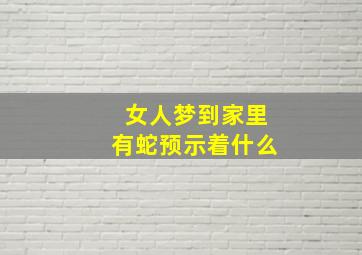 女人梦到家里
有蛇预示着什么